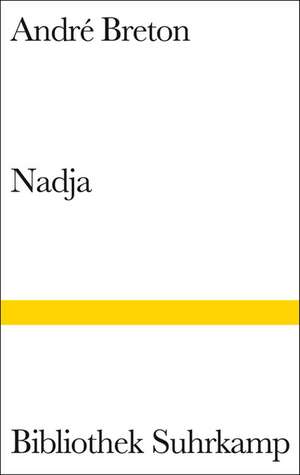 André Breton

Nadja

Bibliothek Suhrkamp